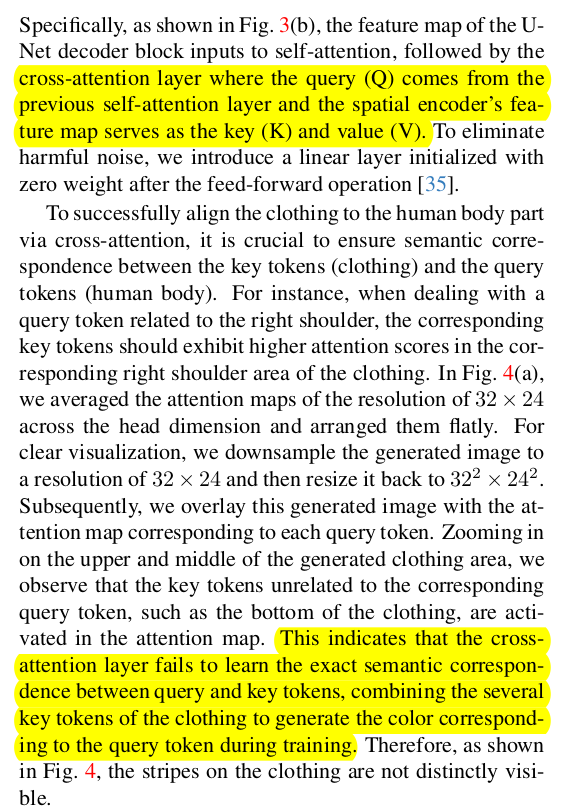 Specifically, as shown in Fig. 3(b), the feature map of the U-Net decoder block inputs to self-attention, followed by the cross-attention layer where the query (Q) comes from the previous self-attention layer and the spatial encoder's feature map serves as the key (K) and value (V). To eliminate harmful noise, we introduce a linear layer initialized with zero weight after the feed-forward operation [35].

To successfully align the clothing to the human body part via cross-attention, it is crucial to ensure semantic correspondence between the key tokens (clothing) and the query tokens (human body). For instance, when dealing with a query token related to the right shoulder, the corresponding key tokens should exhibit higher attention scores in the corresponding right shoulder area of the clothing. In Fig. 4(a), we averaged the attention maps of the resolution of $32 \times 24$ across the head dimension and arranged them flatly. For clear visualization, we downsample the generated image to a resolution of $32 \times 24$ and then resize it back to $32^2 \times 24^2$. Subsequently, we overlay this generated image with the attention map corresponding to each query token. Zooming in on the upper and middle of the generated clothing area, we observe that the key tokens unrelated to the corresponding query token, such as the bottom of the clothing, are activated in the attention map. This indicates that the cross-attention layer fails to learn the exact semantic correspondence between query and key tokens, combining the several key tokens of the clothing to generate the color corresponding to the query token during training. Therefore, as shown in Fig. 4, the stripes on the clothing are not distinctly visible.